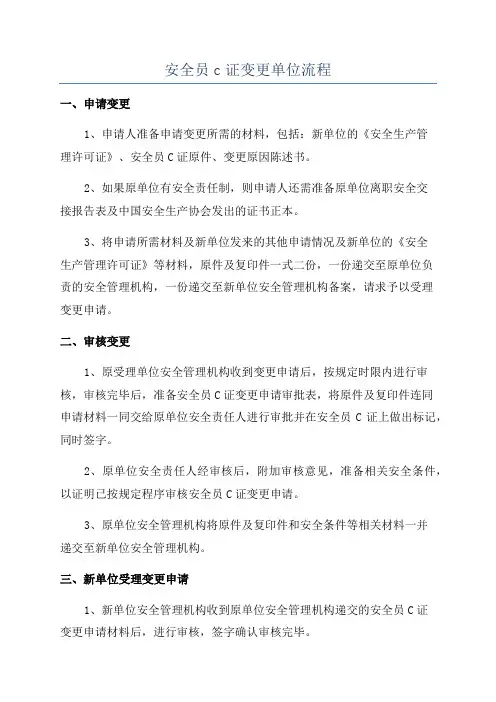 安全员 c 证变更单位流程

一、申请变更

1、申请人准备申请变更所需的材料，包括：新单位的《安全生产管理许可证》、安全员 C 证原件、变更原因陈述书。

2、如果原单位有安全责任制，则申请人还需准备原单位离职安全交接报告表及中国安全生产协会发出的证书正本。

3、将申请所需材料及新单位发来的其他申请情况及新单位的《安全生产管理许可证》等材料，原件及复印件一式二份，一份递交至原单位负责的安全管理机构，一份递交至新单位安全管理机构备案，请求予以受理变更申请。

二、审核变更

1、原受理单位安全管理机构收到变更申请后，按规定时限内进行审核，审核完毕后，准备安全员 C 证变更申请审批表，将原件及复印件连同申请材料一同交给原单位安全责任人进行审批并在安全员 C 证上做出标记，同时签字。

2、原单位安全责任人经审核后，附加审核意见，准备相关安全条件，以证明已按规定程序审核安全员 C 证变更申请。

3、原单位安全管理机构将原件及复印件和安全条件等相关材料一并递交至新单位安全管理机构。

三、新单位受理变更申请

1、新单位安全管理机构收到原单位安全管理机构递交的安全员 C 证变更申请材料后，进行审核，签字确认审核完毕。